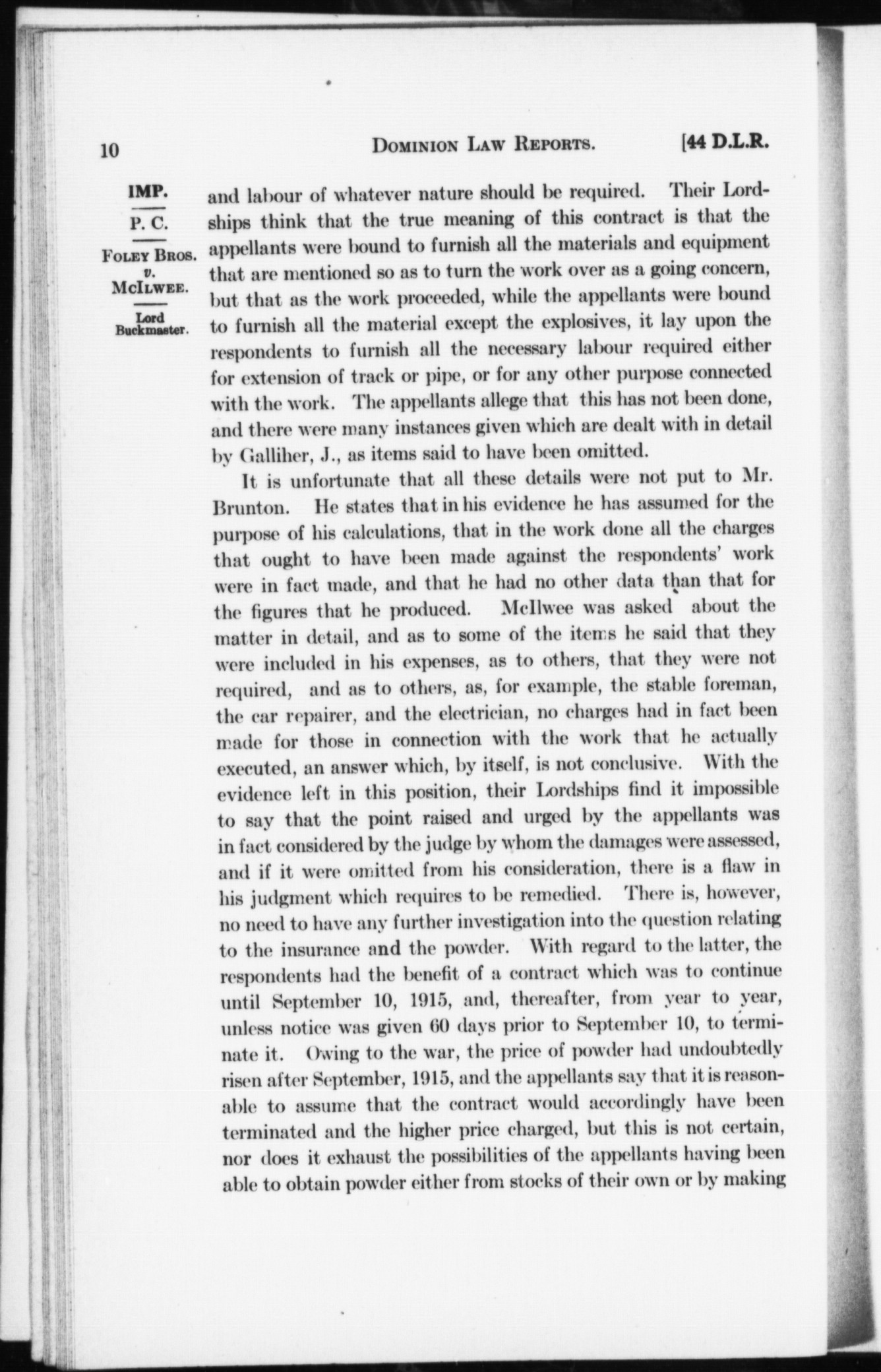 10 DOMINION LAW REPORTS. [44 D.L.R.

IMP.
P. C.
FOLEY BROS.
v.
MCILWEE.
Lord Buckmaster.

and labour of whatever nature should be required. Their Lordships think that the true meaning of this contract is that the appellants were bound to furnish all the materials and equipment that are mentioned so as to turn the work over as a going concern, but that as the work proceeded, while the appellants were bound to furnish all the material except the explosives, it lay upon the respondents to furnish all the necessary labour required either for extension of track or pipe, or for any other purpose connected with the work. The appellants allege that this has not been done, and there were many instances given which are dealt with in detail by Galliher, J., as items said to have been omitted.

It is unfortunate that all these details were not put to Mr. Brunton. He states that in his evidence he has assumed for the purpose of his calculations, that in the work done all the charges that ought to have been made against the respondents' work were in fact made, and that he had no other data than that for the figures that he produced. McIlwee was asked about the matter in detail, and as to some of the items he said that they were included in his expenses, as to others, that they were not required, and as to others, as, for example, the stable foreman, the car repairer, and the electrician, no charges had in fact been made for those in connection with the work that he actually executed, an answer which, by itself, is not conclusive. With the evidence left in this position, their Lordships find it impossible to say that the point raised and urged by the appellants was in fact considered by the judge by whom the damages were assessed, and if it were omitted from his consideration, there is a flaw in his judgment which requires to be remedied. There is, however, no need to have any further investigation into the question relating to the insurance and the powder. With regard to the latter, the respondents had the benefit of a contract which was to continue until September 10, 1915, and, thereafter, from year to year, unless notice was given 60 days prior to September 10, to terminate it. Owing to the war, the price of powder had undoubtedly risen after September, 1915, and the appellants say that it is reasonable to assume that the contract would accordingly have been terminated and the higher price charged, but this is not certain, nor does it exhaust the possibilities of the appellants having been able to obtain powder either from stocks of their own or by making